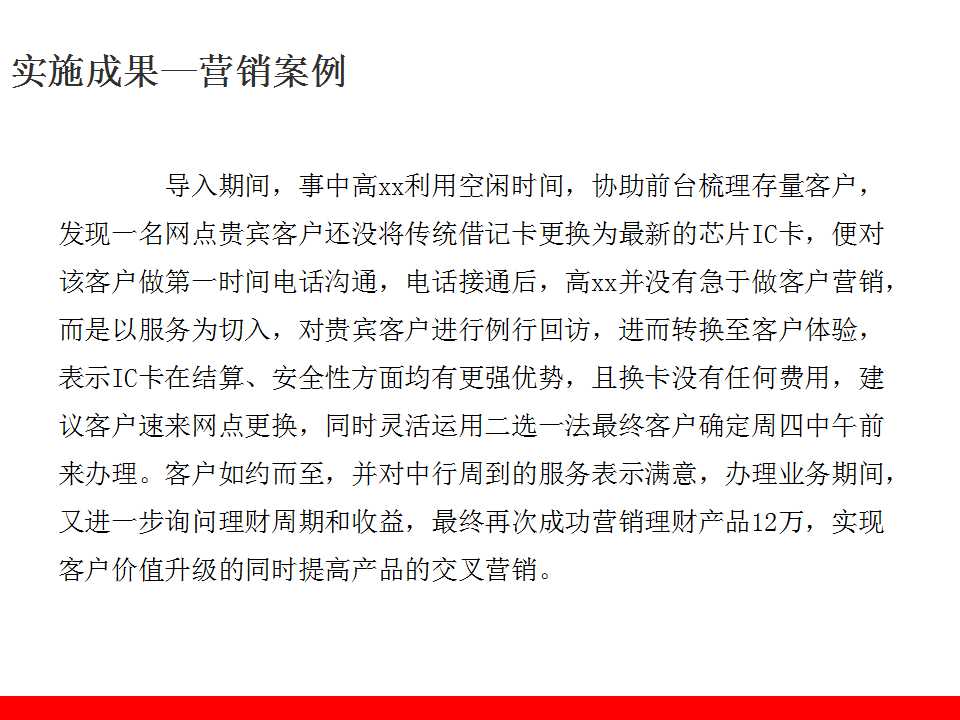 实施成果—营销案例

导入期间，事中高xx利用空闲时间，协助前台梳理存量客户，发现一名网点贵宾客户还没将传统借记卡更换为最新的芯片IC卡，便对该客户做第一时间电话沟通，电话接通后，高xx并没有急于做客户营销，而是以服务为切入，对贵宾客户进行例行回访，进而转换至客户体验，表示IC卡在结算、安全性方面均有更强优势，且换卡没有任何费用，建议客户速来网点更换，同时灵活运用二选一法最终客户确定周四中午前来办理。客户如约而至，并对中行周到的服务表示满意，办理业务期间，又进一步询问理财周期和收益，最终再次成功营销理财产品12万，实现客户价值升级的同时提高产品的交叉营销。